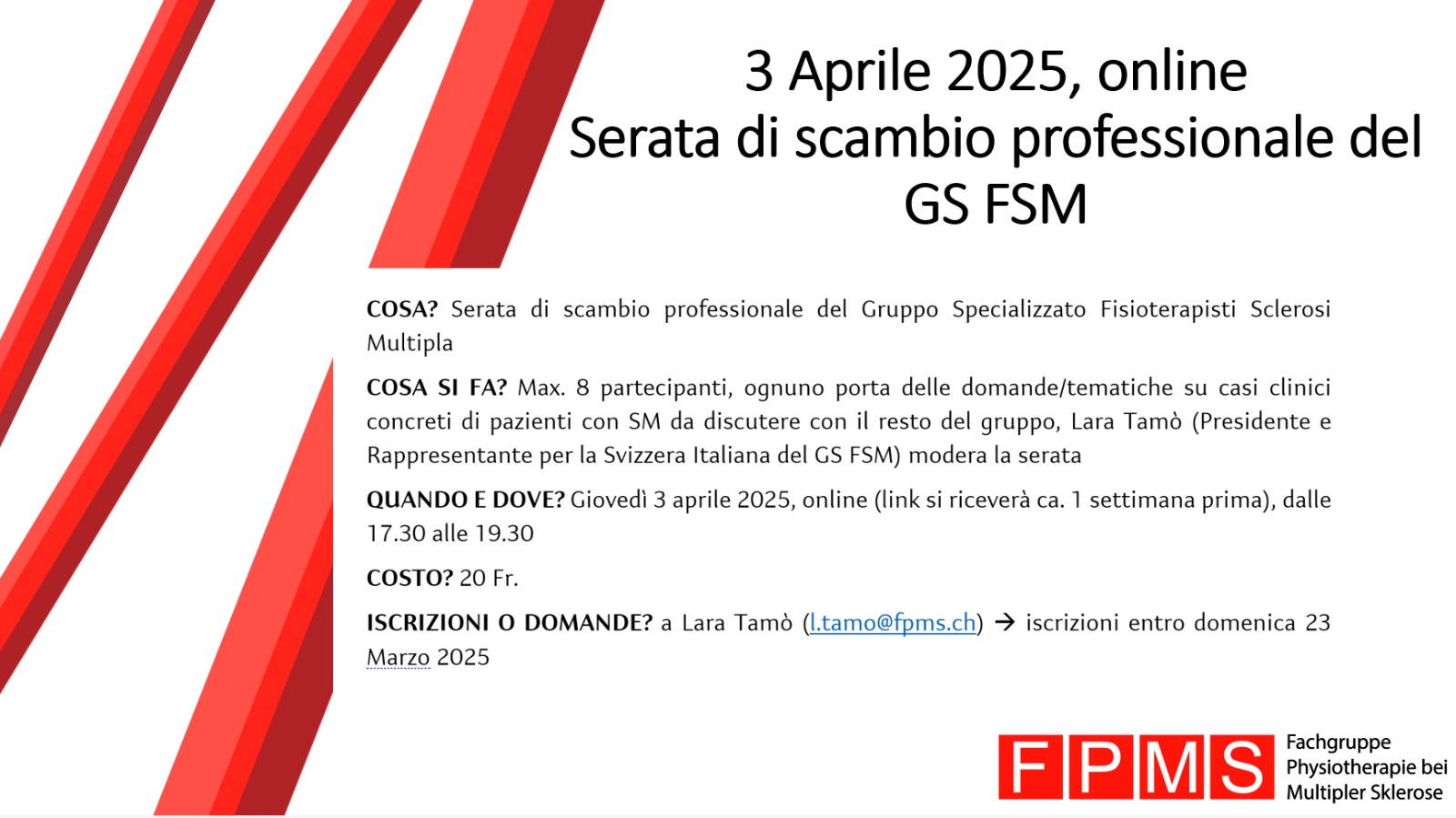 3 Aprile 2025, online
Serata di scambio professionale del GS FSM

COSA? Serata di scambio professionale del Gruppo Specializzato Fisioterapisti Sclerosi Multipla

COSA SI FA? Max. 8 partecipanti, ognuno porta delle domande/tematiche su casi clinici concreti di pazienti con SM da discutere con il resto del gruppo, Lara Tamò (Presidente e Rappresentante per la Svizzera Italiana del GS FSM) modera la serata

QUANDO E DOVE? Giovedì 3 aprile 2025, online (link si riceverà ca. 1 settimana prima), dalle 17.30 alle 19.30

COSTO? 20 Fr.

ISCRIZIONI O DOMANDE? a Lara Tamò (l.tamo@fpms.ch) → iscrizioni entro domenica 23 Marzo 2025

FPMS
Fachgruppe
Physiotherapie bei
Multipler Sklerose